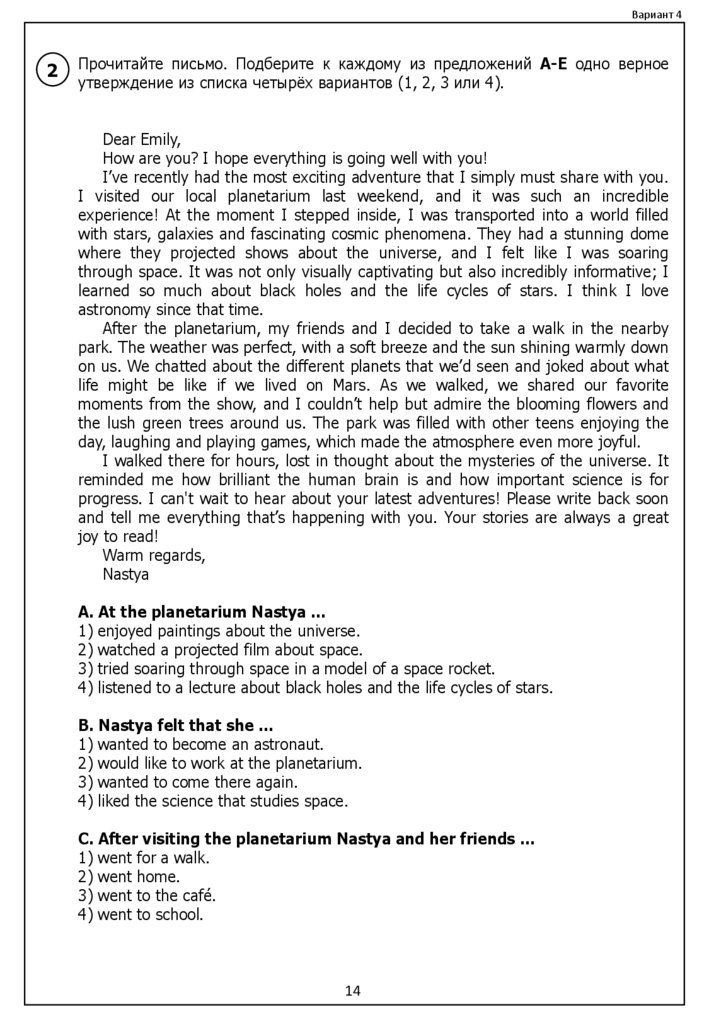 Вариант 4

2 Прочитайте письмо. Подберите к каждому из предложений **A-E** одно верное утверждение из списка четырёх вариантов (1, 2, 3 или 4).

Dear Emily,
How are you? I hope everything is going well with you!
I've recently had the most exciting adventure that I simply must share with you. I visited our local planetarium last weekend, and it was such an incredible experience! At the moment I stepped inside, I was transported into a world filled with stars, galaxies and fascinating cosmic phenomena. They had a stunning dome where they projected shows about the universe, and I felt like I was soaring through space. It was not only visually captivating but also incredibly informative; I learned so much about black holes and the life cycles of stars. I think I love astronomy since that time.

After the planetarium, my friends and I decided to take a walk in the nearby park. The weather was perfect, with a soft breeze and the sun shining warmly down on us. We chatted about the different planets that we'd seen and joked about what life might be like if we lived on Mars. As we walked, we shared our favorite moments from the show, and I couldn't help but admire the blooming flowers and the lush green trees around us. The park was filled with other teens enjoying the day, laughing and playing games, which made the atmosphere even more joyful.

I walked there for hours, lost in thought about the mysteries of the universe. It reminded me how brilliant the human brain is and how important science is for progress. I can't wait to hear about your latest adventures! Please write back soon and tell me everything that's happening with you. Your stories are always a great joy to read!
Warm regards,
Nastya

**A. At the planetarium Nastya ...**
1) enjoyed paintings about the universe.
2) watched a projected film about space.
3) tried soaring through space in a model of a space rocket.
4) listened to a lecture about black holes and the life cycles of stars.

**B. Nastya felt that she ...**
1) wanted to become an astronaut.
2) would like to work at the planetarium.
3) wanted to come there again.
4) liked the science that studies space.

**C. After visiting the planetarium Nastya and her friends ...**
1) went for a walk.
2) went home.
3) went to the café.
4) went to school.

14